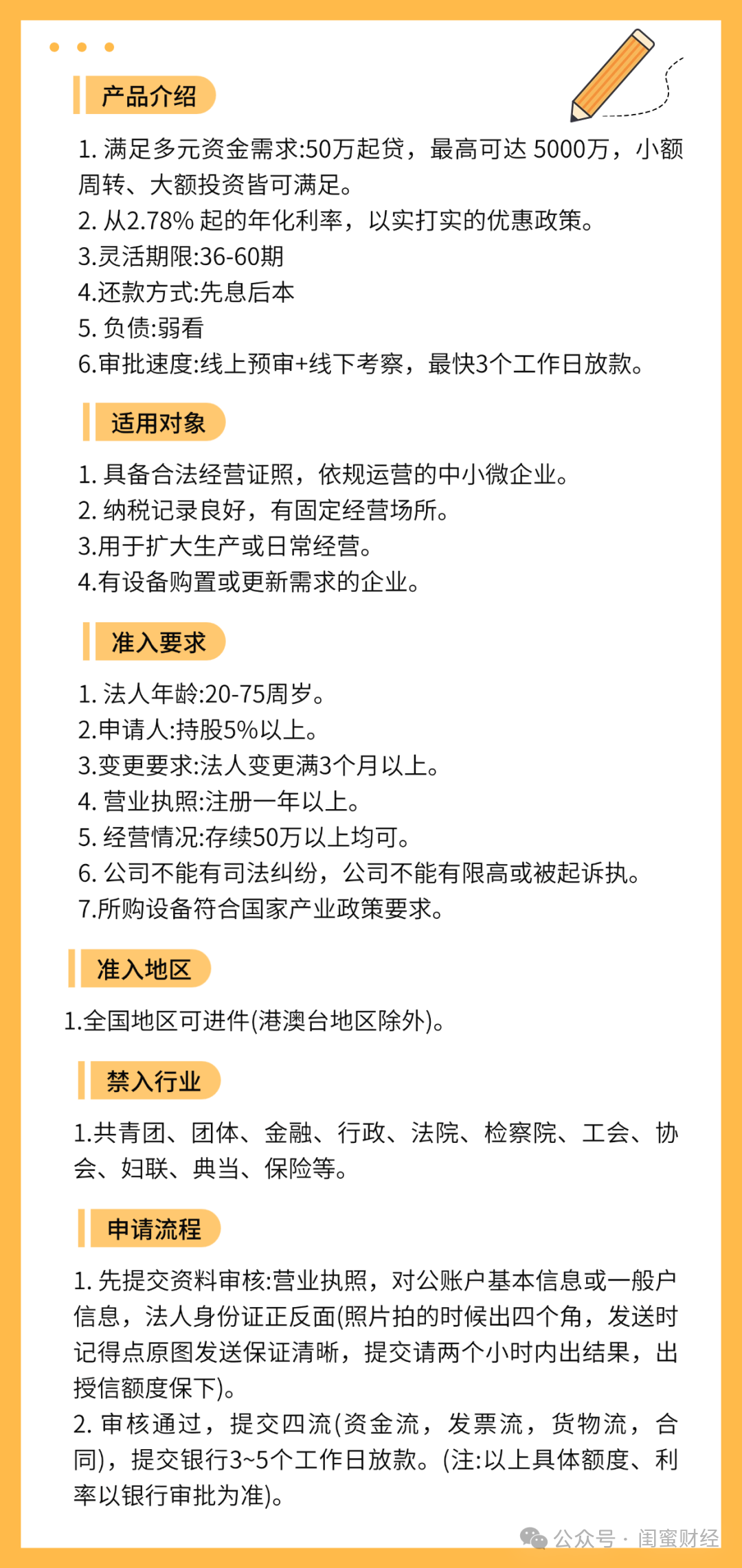 产品介绍

1. 满足多元资金需求:50万起贷，最高可达 5000万，小额周转、大额投资皆可满足。
2. 从2.78% 起的年化利率，以实打实的优惠政策。
3.灵活期限:36-60期
4.还款方式:先息后本
5. 负债:弱看
6.审批速度:线上预审+线下考察，最快3个工作日放款。

适用对象

1. 具备合法经营证照，依规运营的中小微企业。
2. 纳税记录良好，有固定经营场所。
3.用于扩大生产或日常经营。
4.有设备购置或更新需求的企业。

准入要求

1. 法人年龄:20-75周岁。
2.申请人:持股5%以上。
3.变更要求:法人变更满3个月以上。
4. 营业执照:注册一年以上。
5. 经营情况:存续50万以上均可。
6. 公司不能有司法纠纷，公司不能有限高或被起诉执。
7.所购设备符合国家产业政策要求。

准入地区

1.全国地区可进件(港澳台地区除外)。

禁入行业

1.共青团、团体、金融、行政、法院、检察院、工会、协会、妇联、典当、保险等。

申请流程

1. 先提交资料审核:营业执照，对公账户基本信息或一般户信息，法人身份证正反面(照片拍的时候出四个角，发送时记得点原图发送保证清晰，提交请两个小时内出结果，出授信额度保下)。
2. 审核通过，提交四流(资金流，发票流，货物流，合同)，提交银行3~5个工作日放款。(注:以上具体额度、利率以银行审批为准)。

公众号 · 闺蜜财经